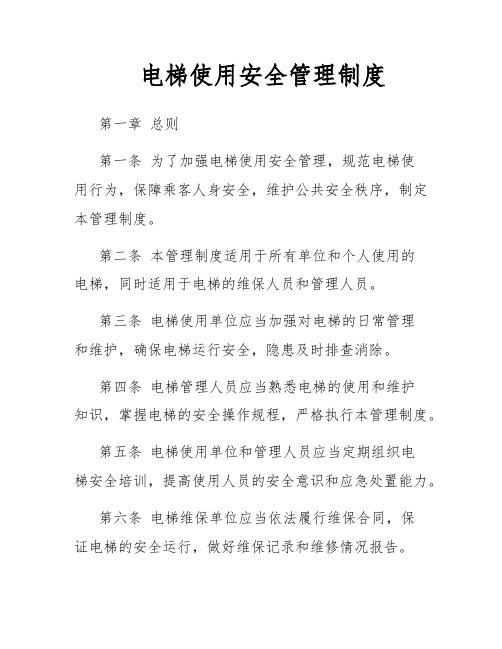 电梯使用安全管理制度

第一章 总则

第一条 为了加强电梯使用安全管理，规范电梯使用行为，保障乘客人身安全，维护公共安全秩序，制定本管理制度。

第二条 本管理制度适用于所有单位和个人使用的电梯，同时适用于电梯的维保人员和管理人员。

第三条 电梯使用单位应当加强对电梯的日常管理和维护，确保电梯运行安全，隐患及时排查消除。

第四条 电梯管理人员应当熟悉电梯的使用和维护知识，掌握电梯的安全操作规程，严格执行本管理制度。

第五条 电梯使用单位和管理人员应当定期组织电梯安全培训，提高使用人员的安全意识和应急处置能力。

第六条 电梯维保单位应当依法履行维保合同，保证电梯的安全运行，做好维保记录和维修情况报告。